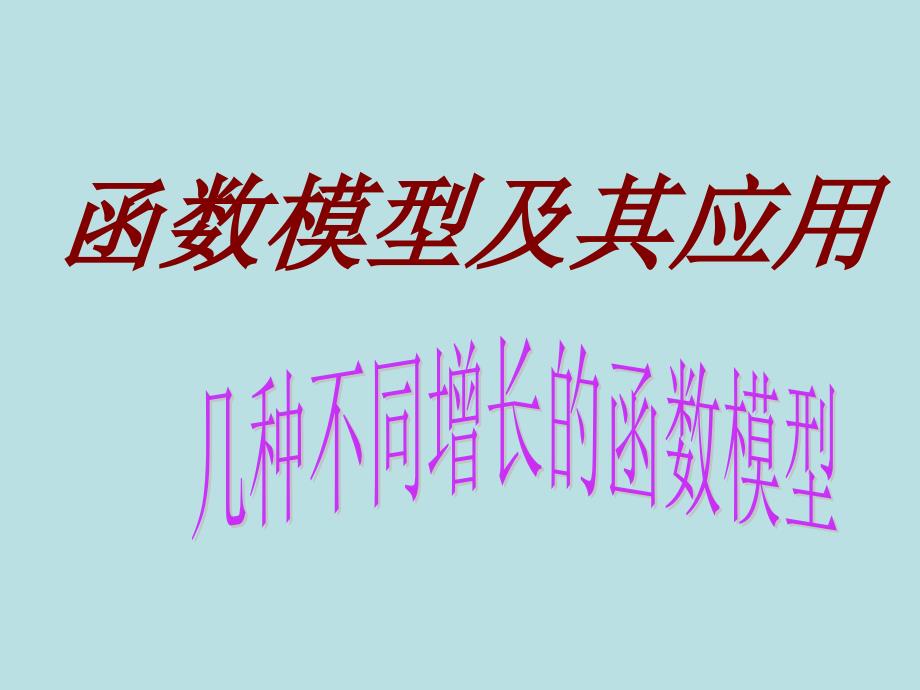 函数模型及其应用

几种不同增长的函数模型